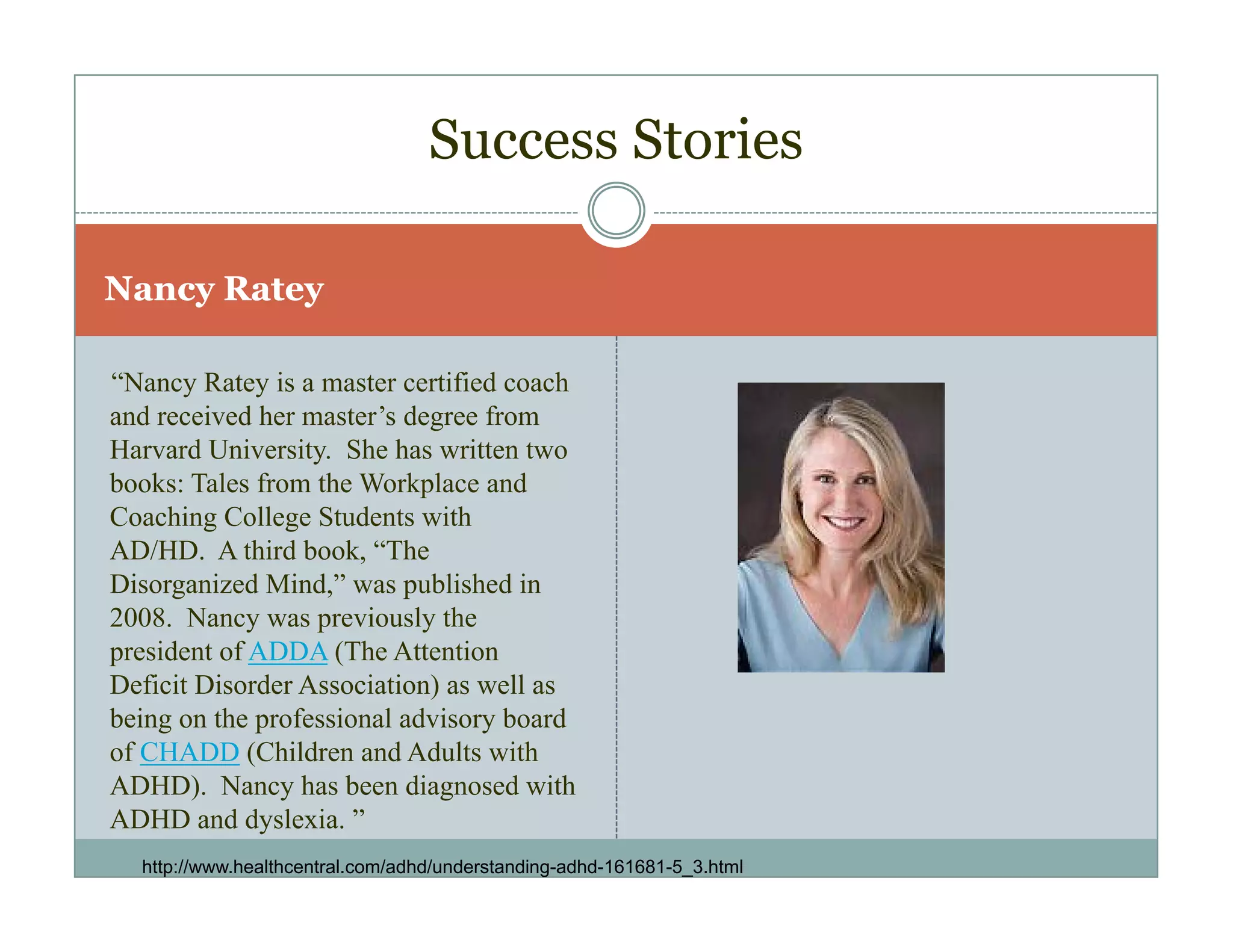 Success Stories

Nancy Ratey

“Nancy Ratey is a master certified coach and received her master’s degree from Harvard University. She has written two books: Tales from the Workplace and Coaching College Students with AD/HD. A third book, “The Disorganized Mind,” was published in 2008. Nancy was previously the president of ADDA (The Attention Deficit Disorder Association) as well as being on the professional advisory board of CHADD (Children and Adults with ADHD). Nancy has been diagnosed with ADHD and dyslexia. ”

http://www.healthcentral.com/adhd/understanding-adhd-161681-5_3.html